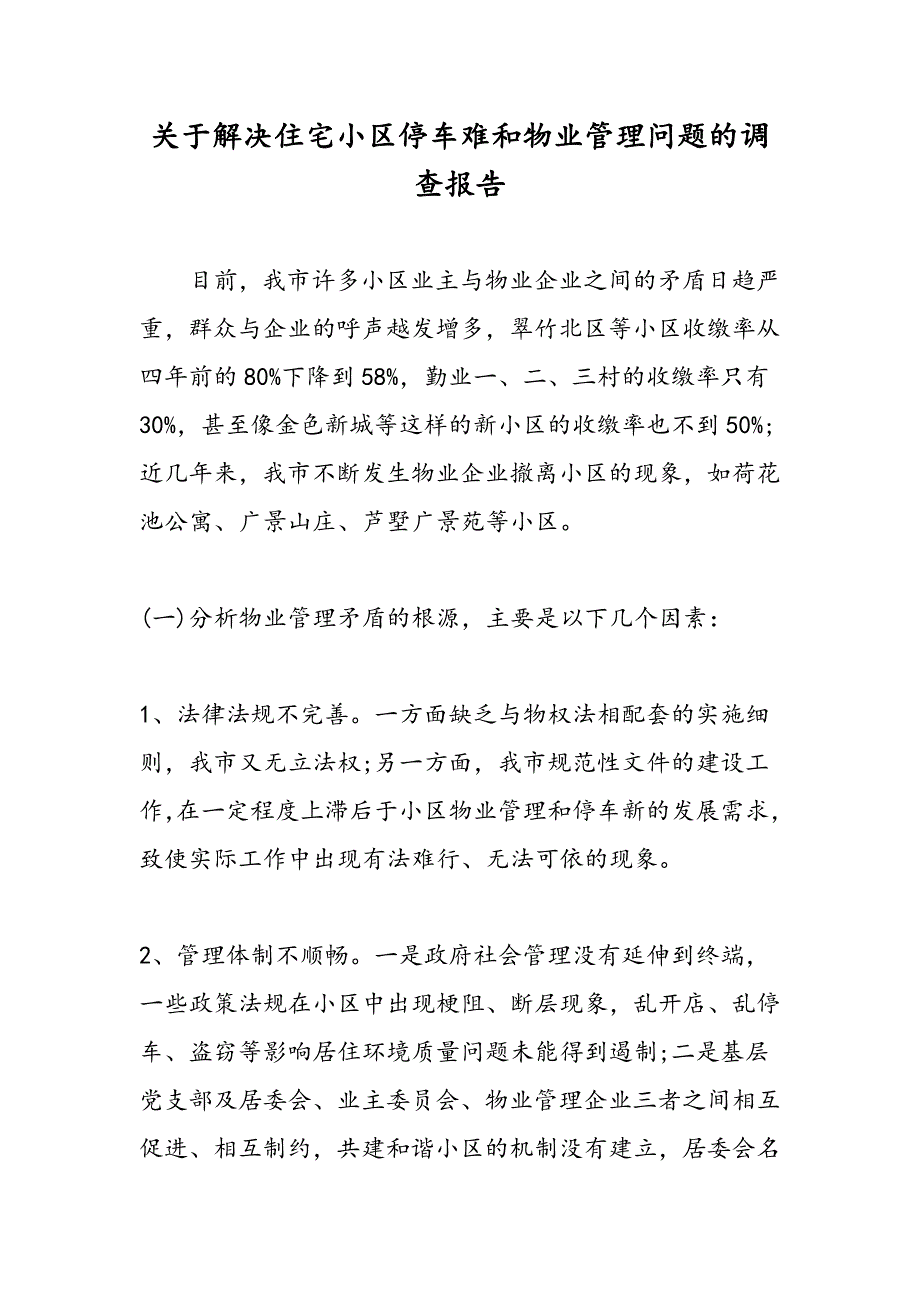 关于解决住宅小区停车难和物业管理问题的调查报告

目前，我市许多小区业主与物业企业之间的矛盾日趋严重，群众与企业的呼声越发增多，翠竹北区等小区收缴率从四年前的80%下降到58%，勤业一、二、三村的收缴率只有30%，甚至像金色新城等这样的新小区的收缴率也不到50%；近几年来，我市不断发生物业企业撤离小区的现象，如荷花池公寓、广景山庄、芦墅广景苑等小区。

(一)分析物业管理矛盾的根源，主要是以下几个因素：

1、法律法规不完善。一方面缺乏与物权法相配套的实施细则，我市又无立法权;另一方面，我市规范性文件的建设工作,在一定程度上滞后于小区物业管理和停车新的发展需求，致使实际工作中出现有法难行、无法可依的现象。

2、管理体制不顺畅。一是政府社会管理没有延伸到终端，一些政策法规在小区中出现梗阻、断层现象，乱开店、乱停车、盗窃等影响居住环境质量问题未能得到遏制;二是基层党支部及居委会、业主委员会、物业管理企业三者之间相互促进、相互制约，共建和谐小区的机制没有建立，居委会名